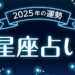 2025年の運勢

星座占い